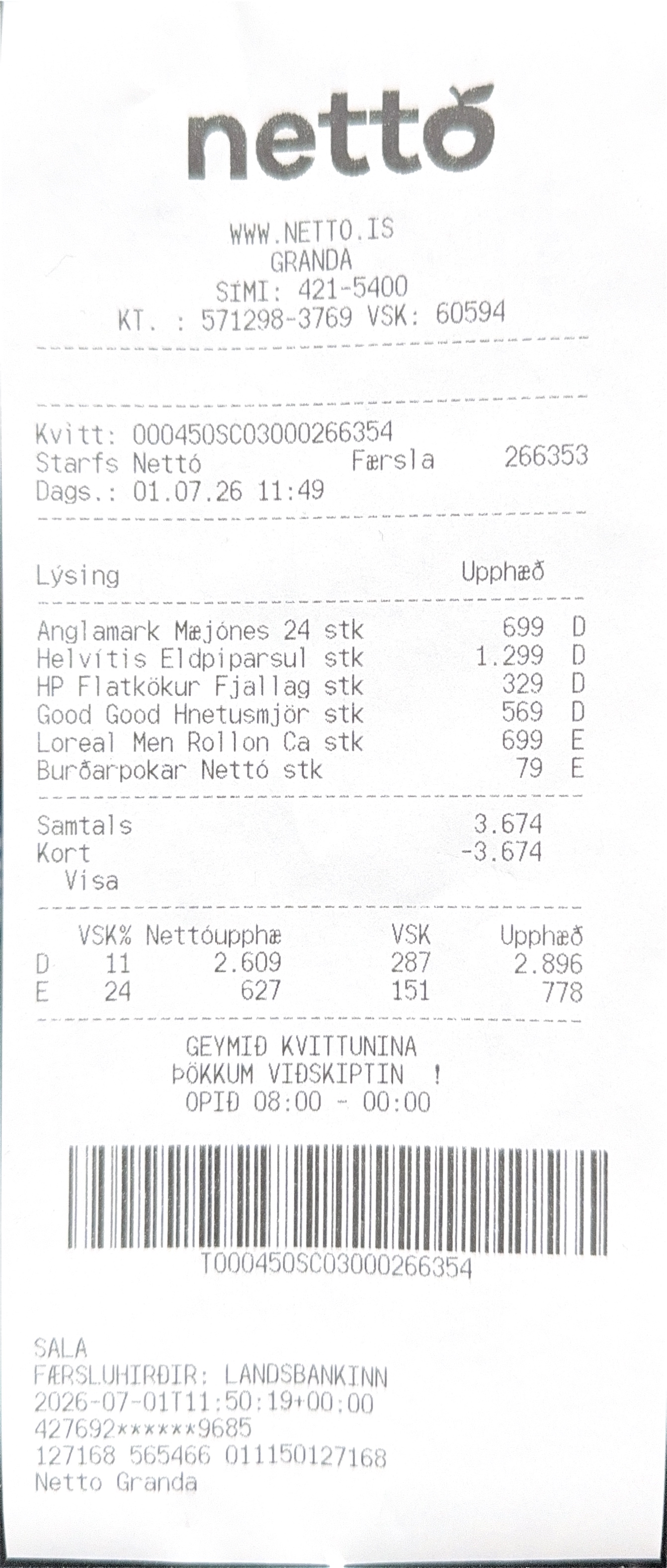 nettó

WWW.NETTO.IS
GRANDA
SÍMI: 421-5400
KT. : 571298-3769 VSK: 60594

Kvitt: 000450SC03000266354
Starfs Nettó Færsla 266353
Dags.: 01.07.26 11:49

Lýsing Upphæð

Anglamark Mæjónes 24 stk 699 D
Helvítis Eldpiparsul stk 1.299 D
HP Flatkökur Fjallag stk 329 D
Good Good Hnetusmjör stk 569 D
Loreal Men Rollon Ca stk 699 E
Burðarpokar Nettó stk 79 E

Samtals 3.674
Kort -3.674
Visa

| | VSK% | Nettóupphæ | VSK | Upphæð |
|---|---|---|---|---|
| D | 11 | 2.609 | 287 | 2.896 |
| E | 24 | 627 | 151 | 778 |

GEYMIÐ KVITTUNINA
ÞÖKKUM VIÐSKIPTIN !
OPIÐ 08:00 - 00:00

T000450SC03000266354

SALA
FÆRSLUHIRÐIR: LANDSBANKINN
2026-07-01T11:50:19+00:00
427692******9685
127168 565466 011150127168
Netto Granda